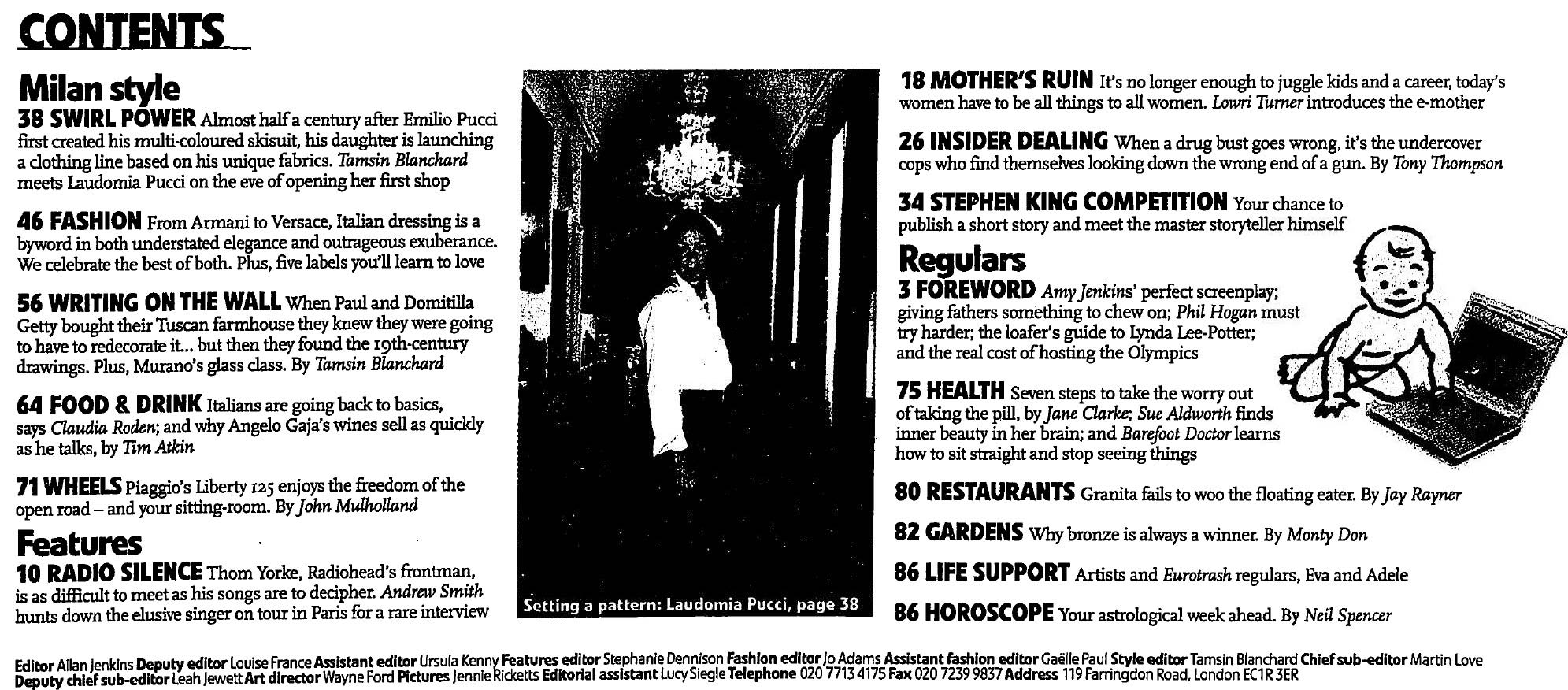 CONTENTS

Milan style
38 SWIRL POWER Almost half a century after Emilio Pucci first created his multi-coloured skisuit, his daughter is launching a clothing line based on his unique fabrics. Tamsin Blanchard meets Laudomia Pucci on the eve of opening her first shop

46 FASHION From Armani to Versace, Italian dressing is a byword in both understated elegance and outrageous exuberance. We celebrate the best of both. Plus, five labels you'll learn to love

56 WRITING ON THE WALL When Paul and Domitilla Getty bought their Tuscan farmhouse they knew they were going to have to redecorate it... but then they found the 19th-century drawings. Plus, Murano's glass class. By Tamsin Blanchard

64 FOOD & DRINK Italians are going back to basics, says Claudia Roden; and why Angelo Gaja's wines sell as quickly as he talks, by Tim Atkin

71 WHEELS Piaggio's Liberty 125 enjoys the freedom of the open road – and your sitting-room. By John Mulholland

Features
10 RADIO SILENCE Thom Yorke, Radiohead's frontman, is as difficult to meet as his songs are to decipher. Andrew Smith hunts down the elusive singer on tour in Paris for a rare interview

Setting a pattern: Laudomia Pucci, page 38

18 MOTHER'S RUIN It's no longer enough to juggle kids and a career, today's women have to be all things to all women. Lowri Turner introduces the e-mother

26 INSIDER DEALING When a drug bust goes wrong, it's the undercover cops who find themselves looking down the wrong end of a gun. By Tony Thompson

34 STEPHEN KING COMPETITION Your chance to publish a short story and meet the master storyteller himself

Regulars
3 FOREWORD Amy Jenkins' perfect screenplay; giving fathers something to chew on; Phil Hogan must try harder; the loafer's guide to Lynda Lee-Potter; and the real cost of hosting the Olympics

75 HEALTH Seven steps to take the worry out of taking the pill, by Jane Clarke; Sue Aldworth finds inner beauty in her brain; and Barefoot Doctor learns how to sit straight and stop seeing things

80 RESTAURANTS Granita fails to woo the floating eater. By Jay Rayner

82 GARDENS Why bronze is always a winner. By Monty Don

86 LIFE SUPPORT Artists and Eurotrash regulars, Eva and Adele

86 HOROSCOPE Your astrological week ahead. By Neil Spencer

Editor Allan Jenkins Deputy editor Louise France Assistant editor Ursula Kenny Features editor Stephanie Dennison Fashion editor Jo Adams Assistant fashion editor Gaëlle Paul Style editor Tamsin Blanchard Chief sub-editor Martin Love Deputy chief sub-editor Leah Jewett Art director Wayne Ford Pictures Jennie Ricketts Editorial assistant Lucy Siegle Telephone 020 7713 4175 Fax 020 7239 9837 Address 119 Farringdon Road, London EC1R 3ER